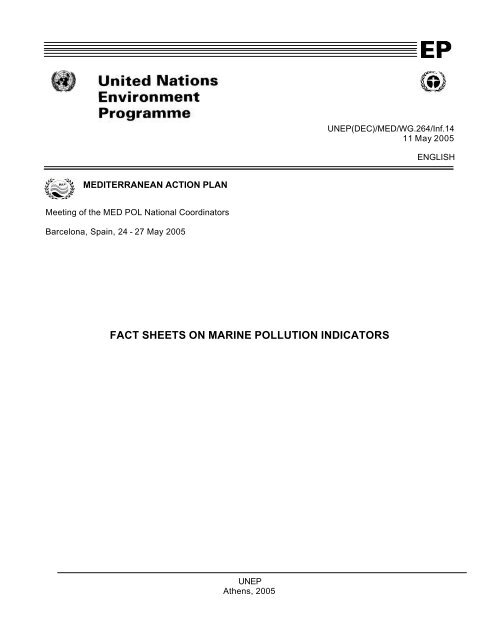 EP

United Nations
Environment
Programme

UNEP(DEC)/MED/WG.264/Inf.14
11 May 2005

ENGLISH

MEDITERRANEAN ACTION PLAN

Meeting of the MED POL National Coordinators

Barcelona, Spain, 24 - 27 May 2005

FACT SHEETS ON MARINE POLLUTION INDICATORS

UNEP
Athens, 2005